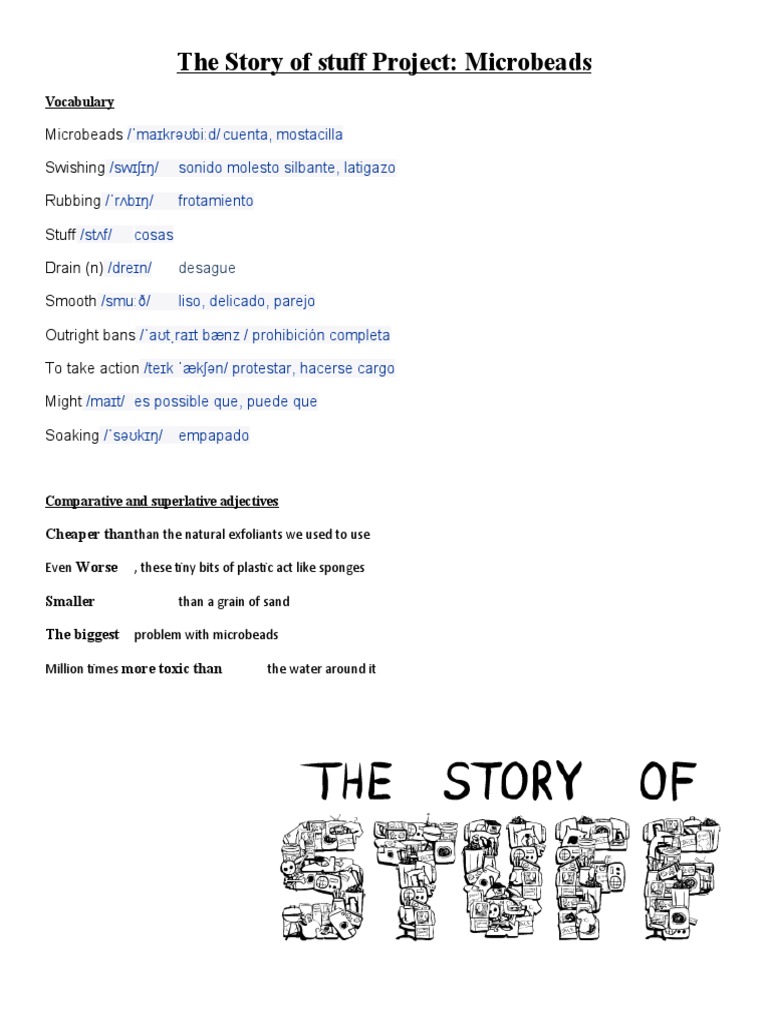 The Story of stuff Project: Microbeads

Vocabulary

Microbeads /ˈmaɪkrəʊbiːd/ cuenta, mostacilla

Swishing /swɪʃɪŋ/ sonido molesto silbante, latigazo

Rubbing /ˈrʌbɪŋ/ frotamiento

Stuff /stʌf/ cosas

Drain (n) /dreɪn/ desague

Smooth /smuːð/ liso, delicado, parejo

Outright bans /ˈaʊtˌraɪt bænz / prohibición completa

To take action /teɪk ˈækʃən/ protestar, hacerse cargo

Might /maɪt/ es possible que, puede que

Soaking /ˈsəʊkɪŋ/ empapado

Comparative and superlative adjectives

Cheaper thanthan the natural exfoliants we used to use

Even Worse , these tiny bits of plastic act like sponges

Smaller than a grain of sand

The biggest problem with microbeads

Million times more toxic than the water around it

THE STORY OF STUFF